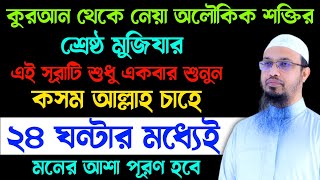 কুরআন থেকে নেয়া অলৌকিক শক্তির
শ্রেষ্ঠ মুজিযার
এই সূরাটি শুধু একবার শুনুন
কসম আল্লাহ চাহে
২৪ ঘন্টার মধ্যেই
মনের আশা পূরণ হবে